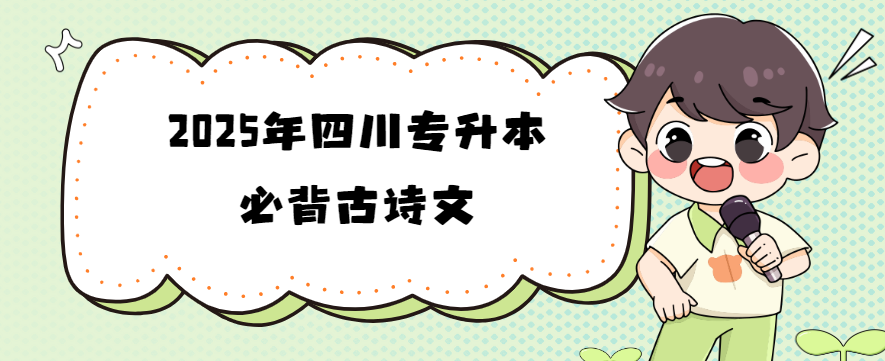 2025年四川专升本
必背古诗文